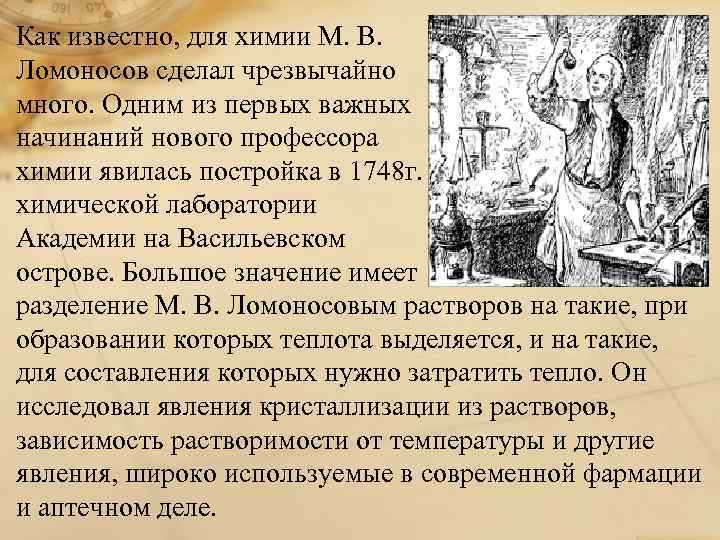 Как известно, для химии М. В. Ломоносов сделал чрезвычайно много. Одним из первых важных начинаний нового профессора химии явилась постройка в 1748г. химической лаборатории Академии на Васильевском острове. Большое значение имеет разделение М. В. Ломоносовым растворов на такие, при образовании которых теплота выделяется, и на такие, для составления которых нужно затратить тепло. Он исследовал явления кристаллизации из растворов, зависимость растворимости от температуры и другие явления, широко используемые в современной фармации и аптечном деле.